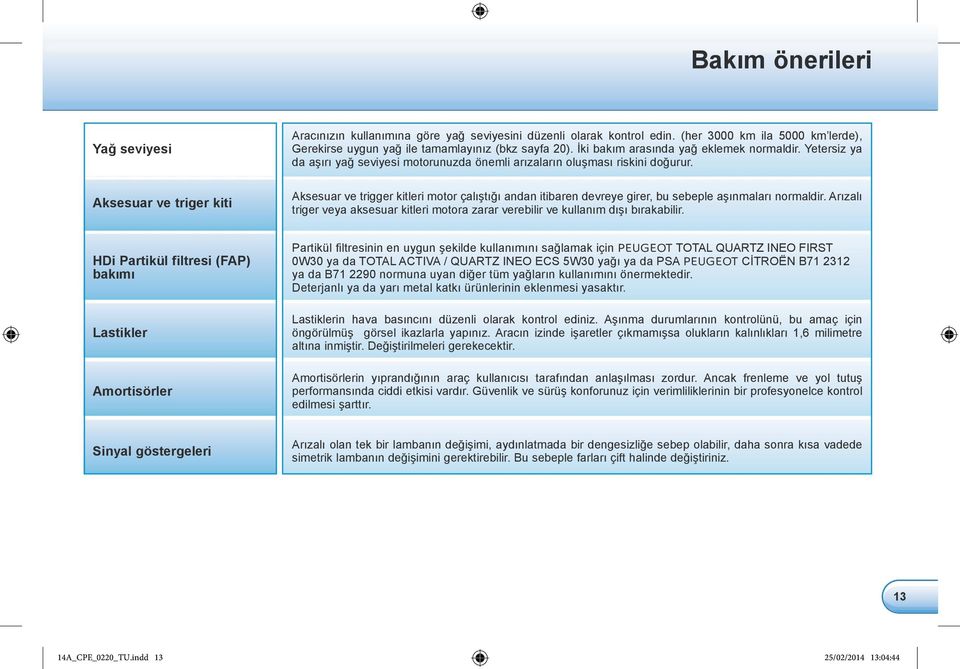 Bakım önerileri

| | |
|---|---|
| Yağ seviyesi | Aracınızın kullanımına göre yağ seviyesini düzenli olarak kontrol edin. (her 3000 km ila 5000 km'lerde), Gerekirse uygun yağ ile tamamlayınız (bkz sayfa 20). İki bakım arasında yağ eklemek normaldir. Yetersiz ya da aşırı yağ seviyesi motorunuzda önemli arızaların oluşması riskini doğurur. |
| Aksesuar ve triger kiti | Aksesuar ve trigger kitleri motor çalıştığı andan itibaren devreye girer, bu sebeple aşınmaları normaldir. Arızalı triger veya aksesuar kitleri motora zarar verebilir ve kullanım dışı bırakabilir. |
| HDi Partikül filtresi (FAP) bakımı | Partikül filtresinin en uygun şekilde kullanımını sağlamak için PEUGEOT TOTAL QUARTZ INEO FIRST 0W30 ya da TOTAL ACTIVA / QUARTZ INEO ECS 5W30 yağı ya da PSA PEUGEOT CİTROËN B71 2312 ya da B71 2290 normuna uyan diğer tüm yağların kullanımını önermektedir. Deterjanlı ya da yarı metal katkı ürünlerinin eklenmesi yasaktır. |
| Lastikler | Lastiklerin hava basıncını düzenli olarak kontrol ediniz. Aşınma durumlarının kontrolünü, bu amaç için öngörülmüş görsel ikazlarla yapınız. Aracın izinde işaretler çıkmamışsa olukların kalınlıkları 1,6 milimetre altına inmiştir. Değiştirilmeleri gerekecektir. |
| Amortisörler | Amortisörlerin yıprandığının araç kullanıcısı tarafından anlaşılması zordur. Ancak frenleme ve yol tutuş performansında ciddi etkisi vardır. Güvenlik ve sürüş konforunuz için verimliliklerinin bir profesyonelce kontrol edilmesi şarttır. |
| Sinyal göstergeleri | Arızalı olan tek bir lambanın değişimi, aydınlatmada bir dengesizliğe sebep olabilir, daha sonra kısa vadede simetrik lambanın değişimini gerektirebilir. Bu sebeple farları çift halinde değiştiriniz. |

13

14A_CPE_0220_TU.indd 13
25/02/2014 13:04:44